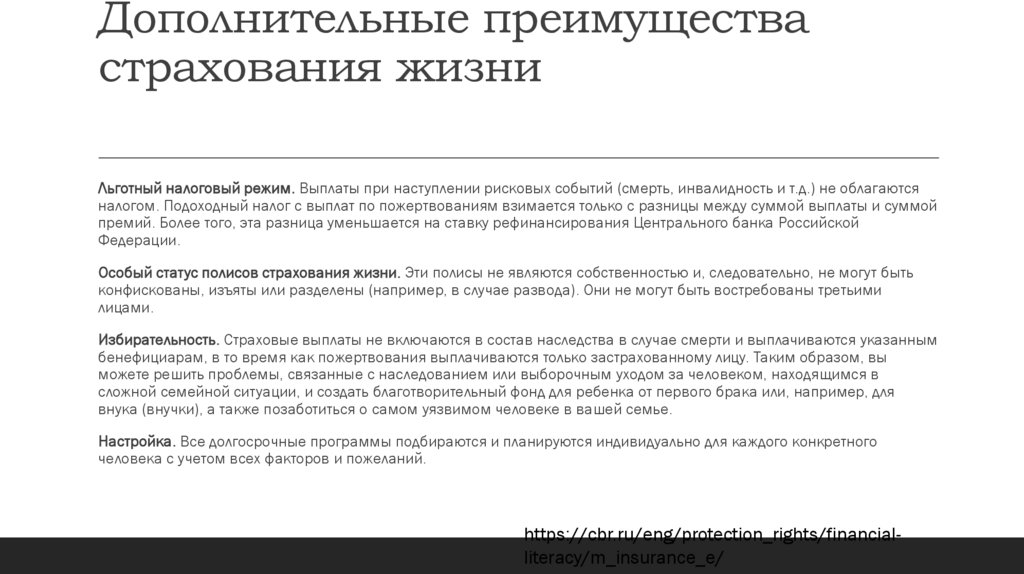 Дополнительные преимущества страхования жизни

Льготный налоговый режим. Выплаты при наступлении рисковых событий (смерть, инвалидность и т.д.) не облагаются налогом. Подоходный налог с выплат по пожертвованиям взимается только с разницы между суммой выплаты и суммой премий. Более того, эта разница уменьшается на ставку рефинансирования Центрального банка Российской Федерации.

Особый статус полисов страхования жизни. Эти полисы не являются собственностью и, следовательно, не могут быть конфискованы, изъяты или разделены (например, в случае развода). Они не могут быть востребованы третьими лицами.

Избирательность. Страховые выплаты не включаются в состав наследства в случае смерти и выплачиваются указанным бенефициарам, в то время как пожертвования выплачиваются только застрахованному лицу. Таким образом, вы можете решить проблемы, связанные с наследованием или выборочным уходом за человеком, находящимся в сложной семейной ситуации, и создать благотворительный фонд для ребенка от первого брака или, например, для внука (внучки), а также позаботиться о самом уязвимом человеке в вашей семье.

Настройка. Все долгосрочные программы подбираются и планируются индивидуально для каждого конкретного человека с учетом всех факторов и пожеланий.

https://cbr.ru/eng/protection_rights/financial-literacy/m_insurance_e/